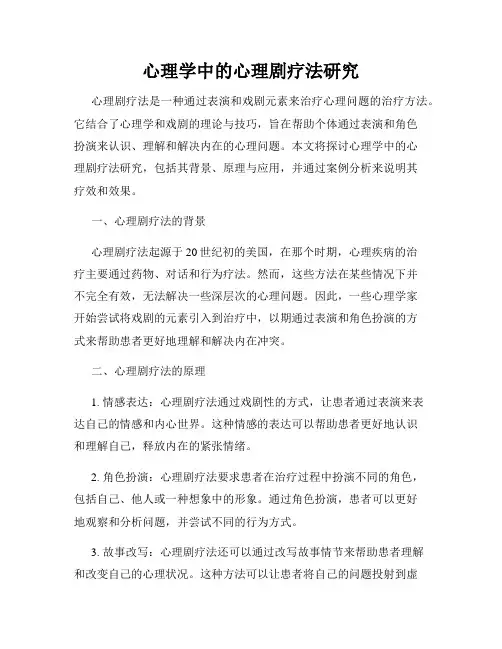 心理学中的心理剧疗法研究

心理剧疗法是一种通过表演和戏剧元素来治疗心理问题的治疗方法。它结合了心理学和戏剧的理论与技巧，旨在帮助个体通过表演和角色扮演来认识、理解和解决内在的心理问题。本文将探讨心理学中的心理剧疗法研究，包括其背景、原理与应用，并通过案例分析来说明其疗效和效果。

一、心理剧疗法的背景

心理剧疗法起源于20世纪初的美国，在那个时期，心理疾病的治疗主要通过药物、对话和行为疗法。然而，这些方法在某些情况下并不完全有效，无法解决一些深层次的心理问题。因此，一些心理学家开始尝试将戏剧的元素引入到治疗中，以期通过表演和角色扮演的方式来帮助患者更好地理解和解决内在冲突。

二、心理剧疗法的原理

1. 情感表达：心理剧疗法通过戏剧性的方式，让患者通过表演来表达自己的情感和内心世界。这种情感的表达可以帮助患者更好地认识和理解自己，释放内在的紧张情绪。

2. 角色扮演：心理剧疗法要求患者在治疗过程中扮演不同的角色，包括自己、他人或一种想象中的形象。通过角色扮演，患者可以更好地观察和分析问题，并尝试不同的行为方式。

3. 故事改写：心理剧疗法还可以通过改写故事情节来帮助患者理解和改变自己的心理状况。这种方法可以让患者将自己的问题投射到虚